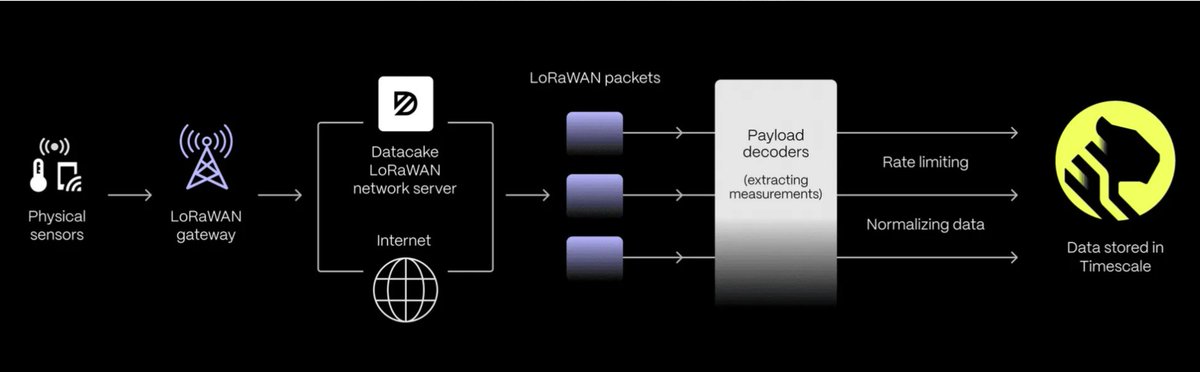 Physical sensors

LoRaWAN gateway

Datacake LoRaWAN network server

Internet

LoRaWAN packets

Payload decoders

(extracting measurements)

Rate limiting

Normalizing data

Data stored in Timescale